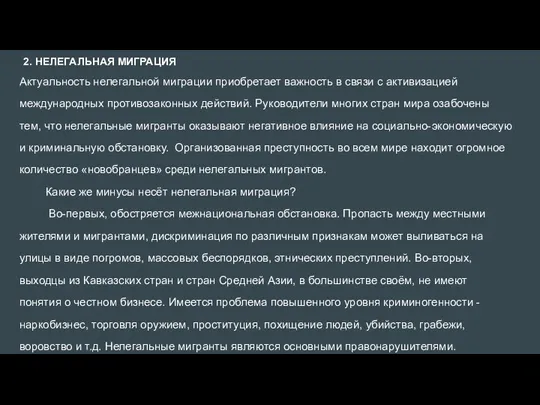 2. НЕЛЕГАЛЬНАЯ МИГРАЦИЯ

Актуальность нелегальной миграции приобретает важность в связи с активизацией международных противозаконных действий. Руководители многих стран мира озабочены тем, что нелегальные мигранты оказывают негативное влияние на социально-экономическую и криминальную обстановку. Организованная преступность во всем мире находит огромное количество «новобранцев» среди нелегальных мигрантов.

Какие же минусы несёт нелегальная миграция?

Во-первых, обостряется межнациональная обстановка. Пропасть между местными жителями и мигрантами, дискриминация по различным признакам может выливаться на улицы в виде погромов, массовых беспорядков, этнических преступлений. Во-вторых, выходцы из Кавказских стран и стран Средней Азии, в большинстве своём, не имеют понятия о честном бизнесе. Имеется проблема повышенного уровня криминогенности - наркобизнес, торговля оружием, проституция, похищение людей, убийства, грабежи, воровство и т.д. Нелегальные мигранты являются основными правонарушителями.